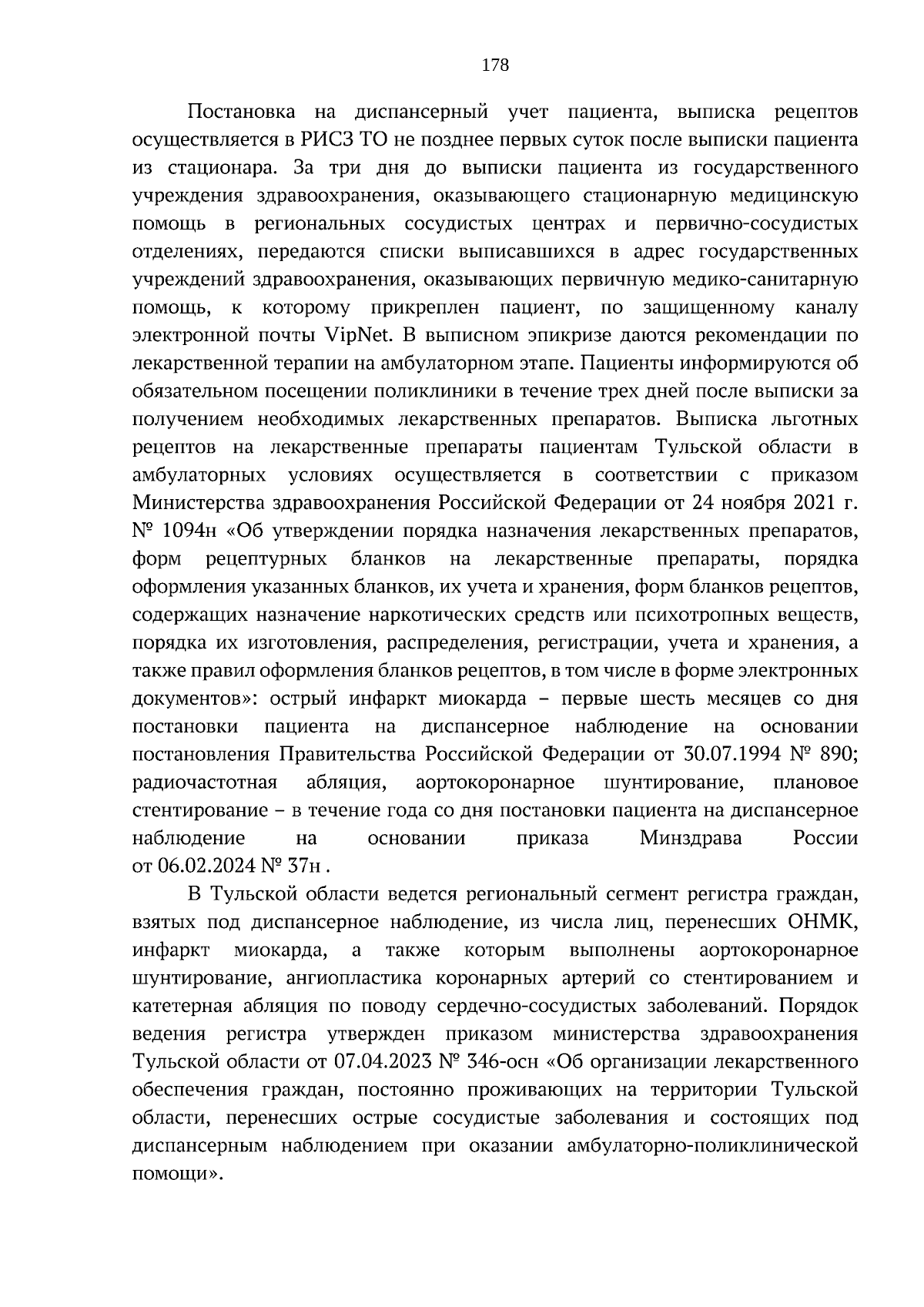 178

Постановка на диспансерный учет пациента, выписка рецептов осуществляется в РИСЗ ТО не позднее первых суток после выписки пациента из стационара. За три дня до выписки пациента из государственного учреждения здравоохранения, оказывающего стационарную медицинскую помощь в региональных сосудистых центрах и первично-сосудистых отделениях, передаются списки выписавшихся в адрес государственных учреждений здравоохранения, оказывающих первичную медико-санитарную помощь, к которому прикреплен пациент, по защищенному каналу электронной почты VipNet. В выписном эпикризе даются рекомендации по лекарственной терапии на амбулаторном этапе. Пациенты информируются об обязательном посещении поликлиники в течение трех дней после выписки за получением необходимых лекарственных препаратов. Выписка льготных рецептов на лекарственные препараты пациентам Тульской области в амбулаторных условиях осуществляется в соответствии с приказом Министерства здравоохранения Российской Федерации от 24 ноября 2021 г. № 1094н «Об утверждении порядка назначения лекарственных препаратов, форм рецептурных бланков на лекарственные препараты, порядка оформления указанных бланков, их учета и хранения, форм бланков рецептов, содержащих назначение наркотических средств или психотропных веществ, порядка их изготовления, распределения, регистрации, учета и хранения, а также правил оформления бланков рецептов, в том числе в форме электронных документов»: острый инфаркт миокарда – первые шесть месяцев со дня постановки пациента на диспансерное наблюдение на основании постановления Правительства Российской Федерации от 30.07.1994 № 890; радиочастотная абляция, аортокоронарное шунтирование, плановое стентирование – в течение года со дня постановки пациента на диспансерное наблюдение на основании приказа Минздрава России от 06.02.2024 № 37н .

В Тульской области ведется региональный сегмент регистра граждан, взятых под диспансерное наблюдение, из числа лиц, перенесших ОНМК, инфаркт миокарда, а также которым выполнены аортокоронарное шунтирование, ангиопластика коронарных артерий со стентированием и катетерная абляция по поводу сердечно-сосудистых заболеваний. Порядок ведения регистра утвержден приказом министерства здравоохранения Тульской области от 07.04.2023 № 346-осн «Об организации лекарственного обеспечения граждан, постоянно проживающих на территории Тульской области, перенесших острые сосудистые заболевания и состоящих под диспансерным наблюдением при оказании амбулаторно-поликлинической помощи».